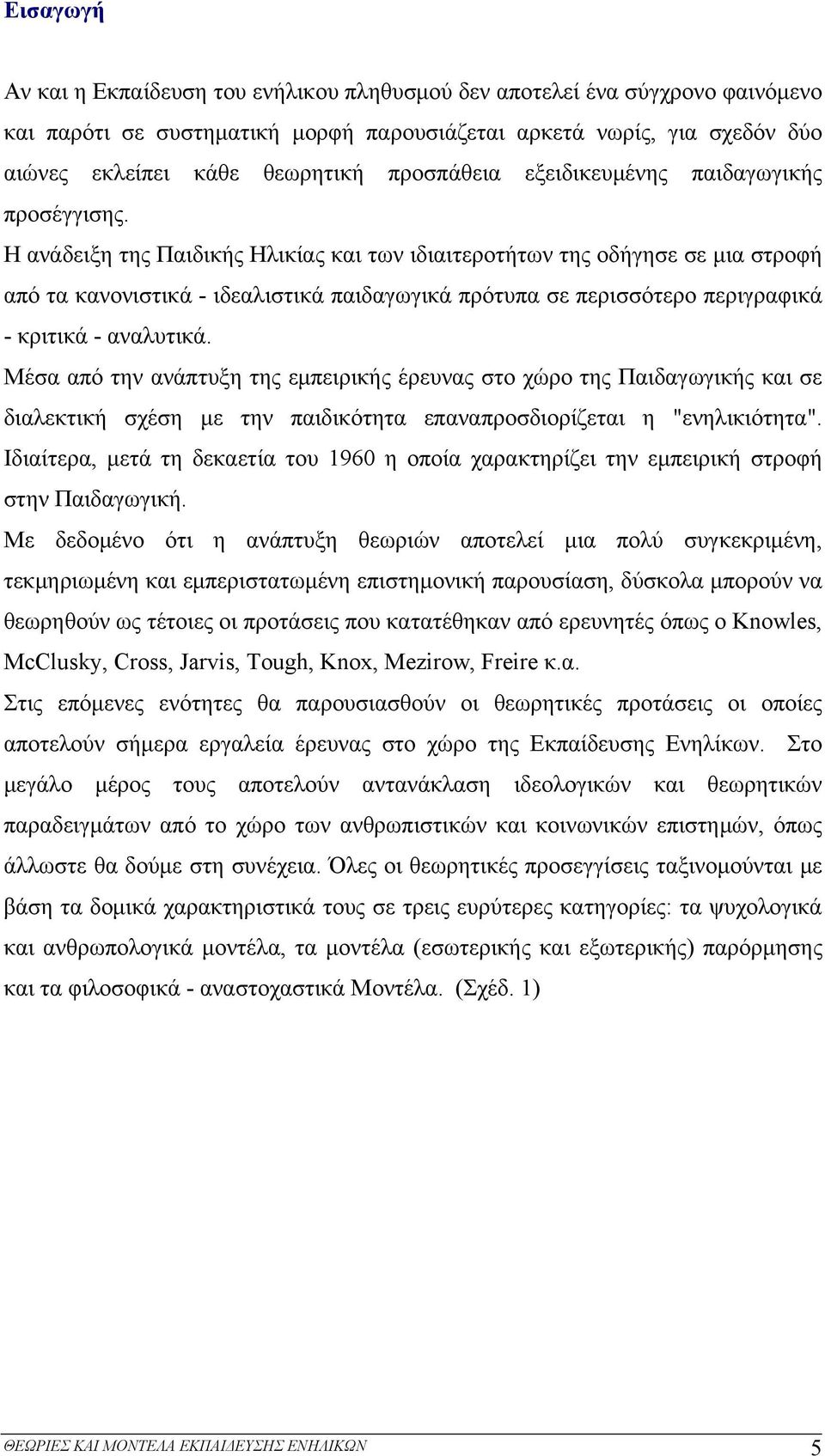 Εισαγωγή

Αν και η Εκπαίδευση του ενήλικου πληθυσμού δεν αποτελεί ένα σύγχρονο φαινόμενο και παρότι σε συστηματική μορφή παρουσιάζεται αρκετά νωρίς, για σχεδόν δύο αιώνες εκλείπει κάθε θεωρητική προσπάθεια εξειδικευμένης παιδαγωγικής προσέγγισης.

Η ανάδειξη της Παιδικής Ηλικίας και των ιδιαιτεροτήτων της οδήγησε σε μια στροφή από τα κανονιστικά - ιδεαλιστικά παιδαγωγικά πρότυπα σε περισσότερο περιγραφικά - κριτικά - αναλυτικά.

Μέσα από την ανάπτυξη της εμπειρικής έρευνας στο χώρο της Παιδαγωγικής και σε διαλεκτική σχέση με την παιδικότητα επαναπροσδιορίζεται η "ενηλικιότητα". Ιδιαίτερα, μετά τη δεκαετία του 1960 η οποία χαρακτηρίζει την εμπειρική στροφή στην Παιδαγωγική.

Με δεδομένο ότι η ανάπτυξη θεωριών αποτελεί μια πολύ συγκεκριμένη, τεκμηριωμένη και εμπεριστατωμένη επιστημονική παρουσίαση, δύσκολα μπορούν να θεωρηθούν ως τέτοιες οι προτάσεις που κατατέθηκαν από ερευνητές όπως ο Knowles, McClusky, Cross, Jarvis, Tough, Knox, Mezirow, Freire κ.α.

Στις επόμενες ενότητες θα παρουσιασθούν οι θεωρητικές προτάσεις οι οποίες αποτελούν σήμερα εργαλεία έρευνας στο χώρο της Εκπαίδευσης Ενηλίκων. Στο μεγάλο μέρος τους αποτελούν αντανάκλαση ιδεολογικών και θεωρητικών παραδειγμάτων από το χώρο των ανθρωπιστικών και κοινωνικών επιστημών, όπως άλλωστε θα δούμε στη συνέχεια. Όλες οι θεωρητικές προσεγγίσεις ταξινομούνται με βάση τα δομικά χαρακτηριστικά τους σε τρεις ευρύτερες κατηγορίες: τα ψυχολογικά και ανθρωπολογικά μοντέλα, τα μοντέλα (εσωτερικής και εξωτερικής) παρόρμησης και τα φιλοσοφικά - αναστοχαστικά Μοντέλα. (Σχέδ. 1)

ΘΕΩΡΙΕΣ ΚΑΙ ΜΟΝΤΕΛΑ ΕΚΠΑΙΔΕΥΣΗΣ ΕΝΗΛΙΚΩΝ 5